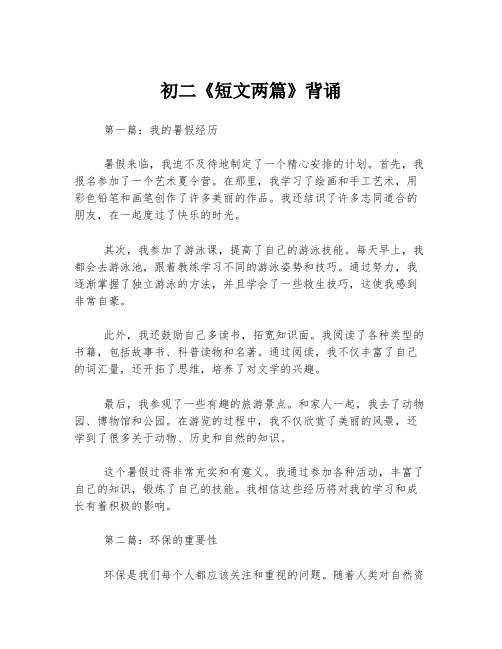 初二《短文两篇》背诵

第一篇：我的暑假经历

暑假来临，我迫不及待地制定了一个精心安排的计划。首先，我报名参加了一个艺术夏令营。在那里，我学习了绘画和手工艺术，用彩色铅笔和画笔创作了许多美丽的作品。我还结识了许多志同道合的朋友，在一起度过了快乐的时光。

其次，我参加了游泳课，提高了自己的游泳技能。每天早上，我都会去游泳池，跟着教练学习不同的游泳姿势和技巧。通过努力，我逐渐掌握了独立游泳的方法，并且学会了一些救生技巧，这使我感到非常自豪。

此外，我还鼓励自己多读书，拓宽知识面。我阅读了各种类型的书籍，包括故事书、科普读物和名著。通过阅读，我不仅丰富了自己的词汇量，还开拓了思维，培养了对文学的兴趣。

最后，我参观了一些有趣的旅游景点。和家人一起，我去了动物园、博物馆和公园。在游览的过程中，我不仅欣赏了美丽的风景，还学到了很多关于动物、历史和自然的知识。

这个暑假过得非常充实和有意义。我通过参加各种活动，丰富了自己的知识，锻炼了自己的技能。我相信这些经历将对我的学习和成长有着积极的影响。

第二篇：环保的重要性

环保是我们每个人都应该关注和重视的问题。随着人类对自然资